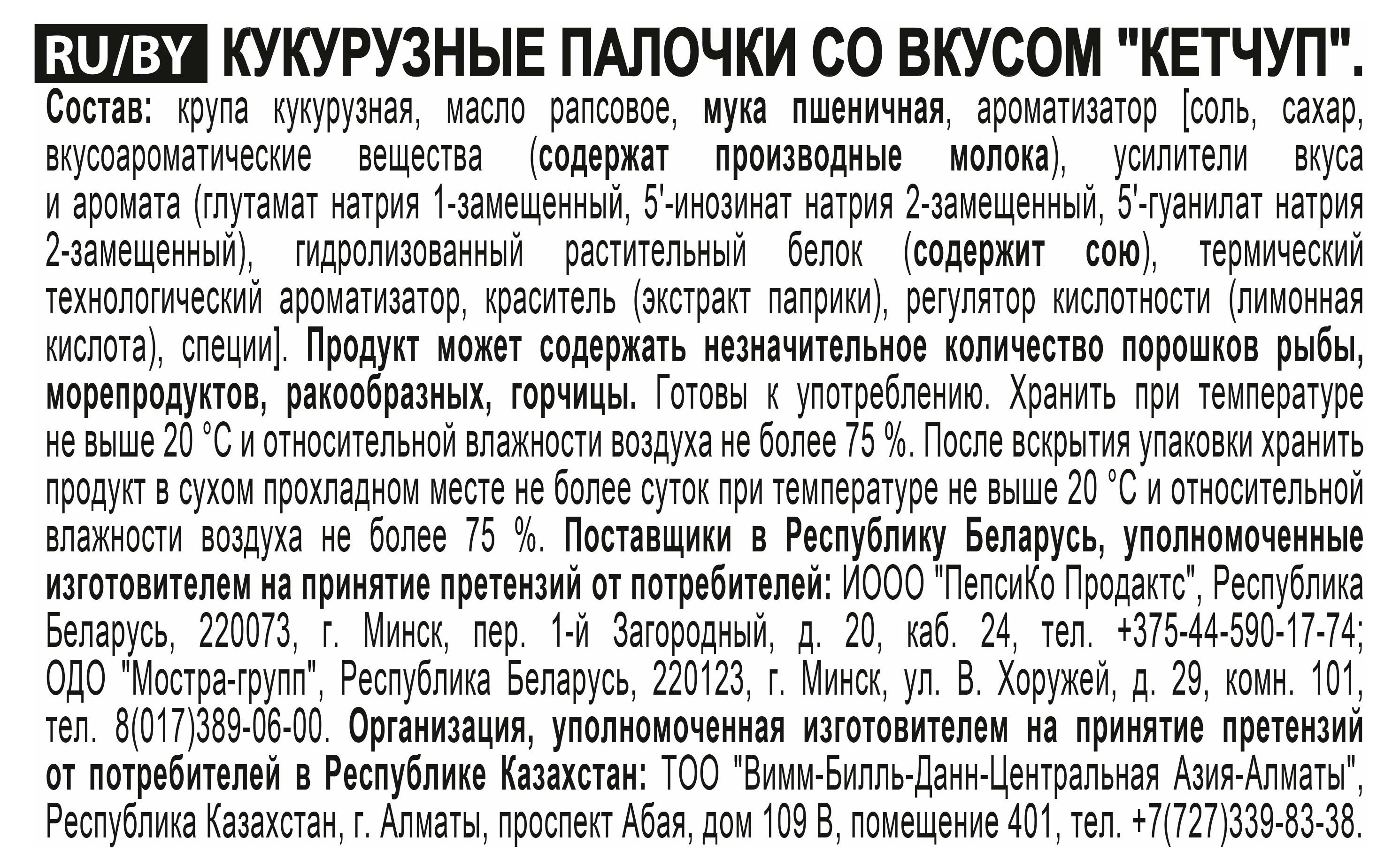 RU/BY КУКУРУЗНЫЕ ПАЛОЧКИ СО ВКУСОМ "КЕТЧУП".

Состав: крупа кукурузная, масло рапсовое, мука пшеничная, ароматизатор [соль, сахар, вкусоароматические вещества (содержат производные молока), усилители вкуса и аромата (глутамат натрия 1-замещенный, 5'-инозинат натрия 2-замещенный, 5'-гуанилат натрия 2-замещенный), гидролизованный растительный белок (содержит сою), термический технологический ароматизатор, краситель (экстракт паприки), регулятор кислотности (лимонная кислота), специи]. Продукт может содержать незначительное количество порошков рыбы, морепродуктов, ракообразных, горчицы. Готовы к употреблению. Хранить при температуре не выше 20 °С и относительной влажности воздуха не более 75 %. После вскрытия упаковки хранить продукт в сухом прохладном месте не более суток при температуре не выше 20 °С и относительной влажности воздуха не более 75 %. Поставщики в Республику Беларусь, уполномоченные изготовителем на принятие претензий от потребителей: ИООО "ПепсиКо Продактс", Республика Беларусь, 220073, г. Минск, пер. 1-й Загородный, д. 20, каб. 24, тел. +375-44-590-17-74; ОДО "Мостра-групп", Республика Беларусь, 220123, г. Минск, ул. В. Хоружей, д. 29, комн. 101, тел. 8(017)389-06-00. Организация, уполномоченная изготовителем на принятие претензий от потребителей в Республике Казахстан: ТОО "Вимм-Билль-Данн-Центральная Азия-Алматы", Республика Казахстан, г. Алматы, проспект Абая, дом 109 В, помещение 401, тел. +7(727)339-83-38.